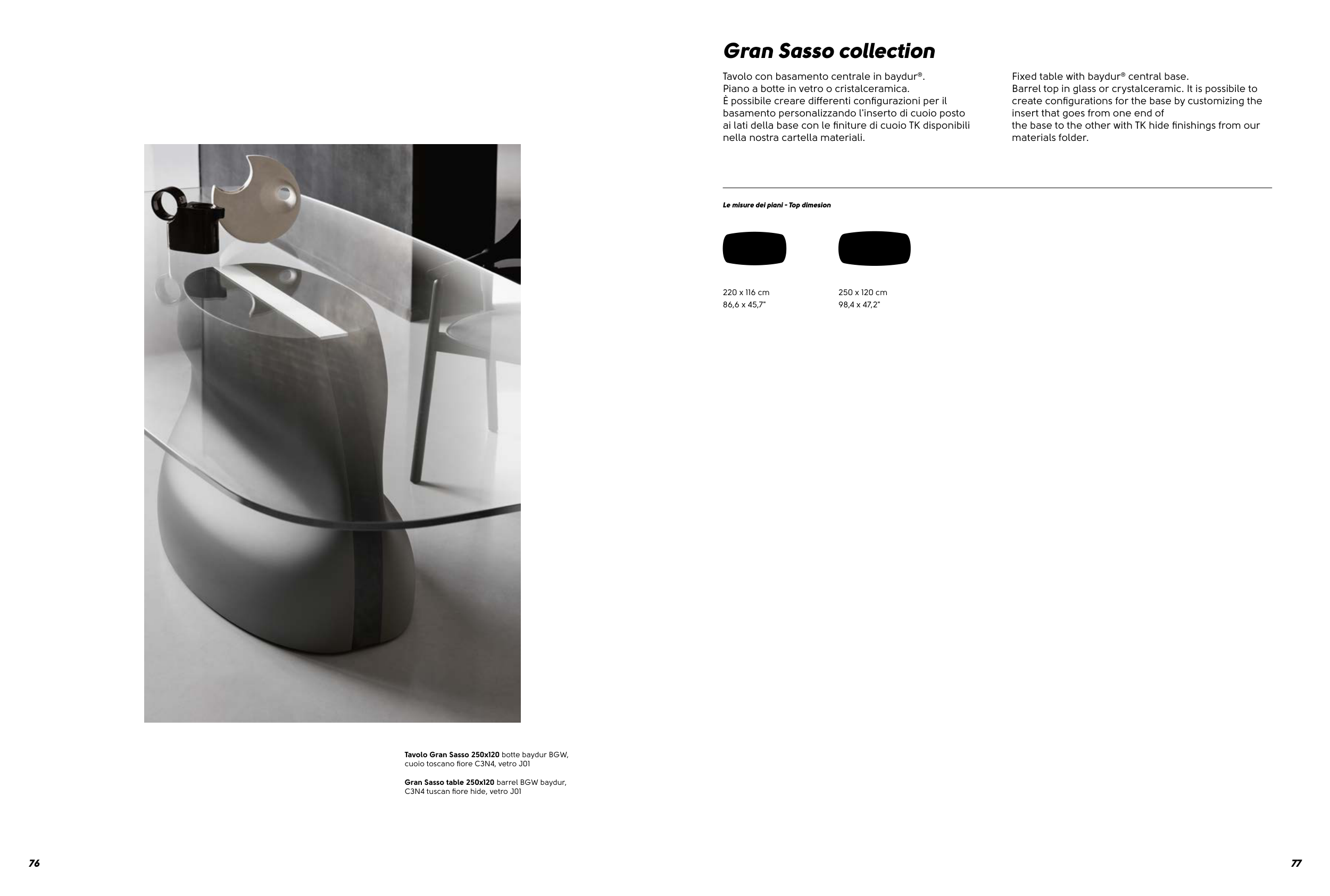 Tavolo Gran Sasso 250x120 botte baydur BGW, cuoio toscano fiore C3N4, vetro J01

Gran Sasso table 250x120 barrel BGW baydur, C3N4 tuscan fiore hide, vetro J01

76

Gran Sasso collection

Tavolo con basamento centrale in baydur®. Piano a botte in vetro o cristalceramica. È possibile creare differenti configurazioni per il basamento personalizzando l'inserto di cuoio posto ai lati della base con le finiture di cuoio TK disponibili nella nostra cartella materiali.

Fixed table with baydur® central base. Barrel top in glass or crystalceramic. It is possibile to create configurations for the base by customizing the insert that goes from one end of the base to the other with TK hide finishings from our materials folder.

Le misure dei piani - Top dimesion

220 x 116 cm
86,6 x 45,7"

250 x 120 cm
98,4 x 47,2"

77